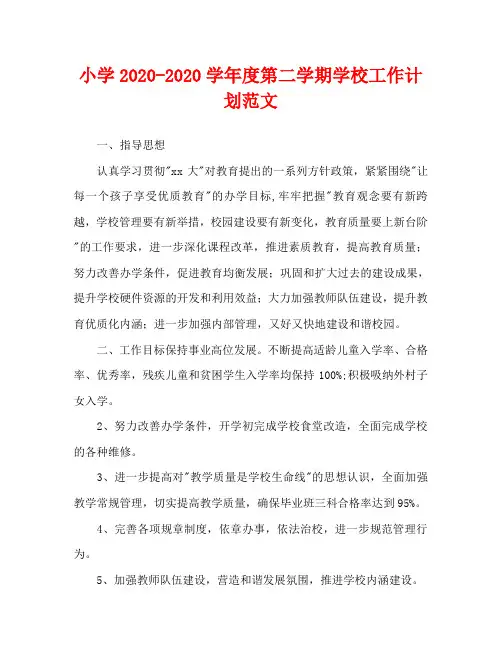 小学 2020-2020 学年度第二学期学校工作计划范文

一、指导思想

认真学习贯彻"xx 大"对教育提出的一系列方针政策，紧紧围绕"让每一个孩子享受优质教育"的办学目标，牢牢把握"教育观念要有新跨越，学校管理要有新举措，校园建设要有新变化，教育质量要上新台阶"的工作要求，进一步深化课程改革，推进素质教育，提高教育质量；努力改善办学条件，促进教育均衡发展；巩固和扩大过去的建设成果，提升学校硬件资源的开发和利用效益；大力加强教师队伍建设，提升教育优质化内涵；进一步加强内部管理，又好又快地建设和谐校园。

二、工作目标保持事业高位发展。不断提高适龄儿童入学率、合格率、优秀率，残疾儿童和贫困学生入学率均保持 100%;积极吸纳外村子女入学。

2、努力改善办学条件，开学初完成学校食堂改造，全面完成学校的各种维修。

3、进一步提高对"教学质量是学校生命线"的思想认识，全面加强教学常规管理，切实提高教学质量，确保毕业班三科合格率达到 95%。

4、完善各项规章制度，依章办事，依法治校，进一步规范管理行为。

5、加强教师队伍建设，营造和谐发展氛围，推进学校内涵建设。